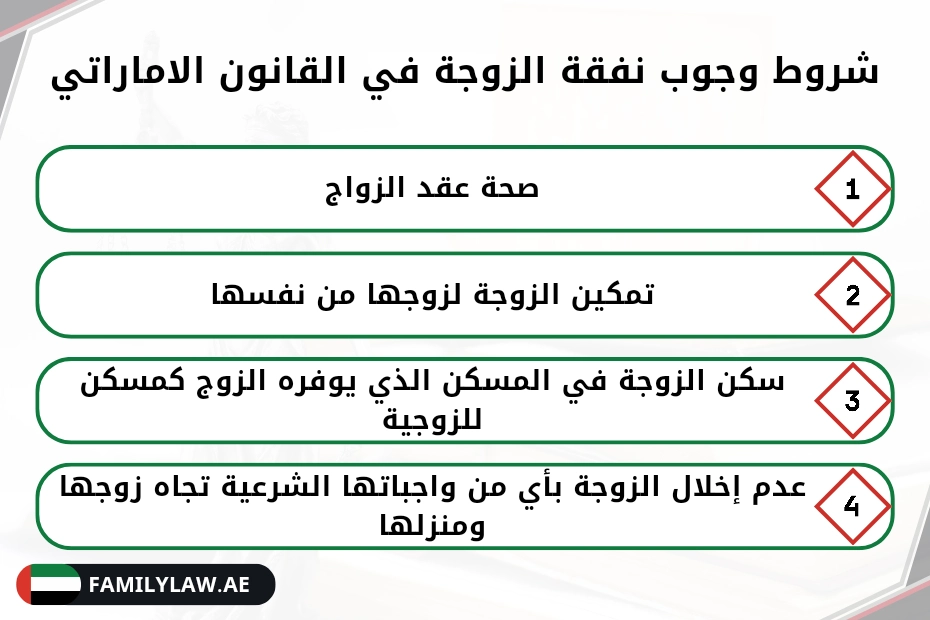 شروط وجوب نفقة الزوجة في القانون الاماراتي

1
صحة عقد الزواج

2
تمكين الزوجة لزوجها من نفسها

3
سكن الزوجة في المسكن الذي يوفره الزوج كمسكن للزوجية

4
عدم إخلال الزوجة بأي من واجباتها الشرعية تجاه زوجها ومنزلها

FAMILYLAW.AE